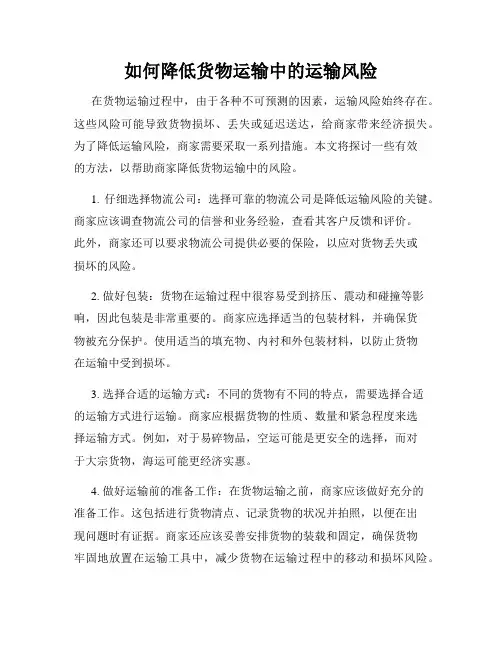 如何降低货物运输中的运输风险

在货物运输过程中，由于各种不可预测的因素，运输风险始终存在。这些风险可能导致货物损坏、丢失或延迟送达，给商家带来经济损失。为了降低运输风险，商家需要采取一系列措施。本文将探讨一些有效的方法，以帮助商家降低货物运输中的风险。

1. 仔细选择物流公司：选择可靠的物流公司是降低运输风险的关键。商家应该调查物流公司的信誉和业务经验，查看其客户反馈和评价。此外，商家还可以要求物流公司提供必要的保险，以应对货物丢失或损坏的风险。

2. 做好包装：货物在运输过程中很容易受到挤压、震动和碰撞等影响，因此包装是非常重要的。商家应选择适当的包装材料，并确保货物被充分保护。使用适当的填充物、内衬和外包装材料，以防止货物在运输中受到损坏。

3. 选择合适的运输方式：不同的货物有不同的特点，需要选择合适的运输方式进行运输。商家应根据货物的性质、数量和紧急程度来选择运输方式。例如，对于易碎物品，空运可能是更安全的选择，而对于大宗货物，海运可能更经济实惠。

4. 做好运输前的准备工作：在货物运输之前，商家应该做好充分的准备工作。这包括进行货物清点、记录货物的状况并拍照，以便在出现问题时有证据。商家还应该妥善安排货物的装载和固定，确保货物牢固地放置在运输工具中，减少货物在运输过程中的移动和损坏风险。